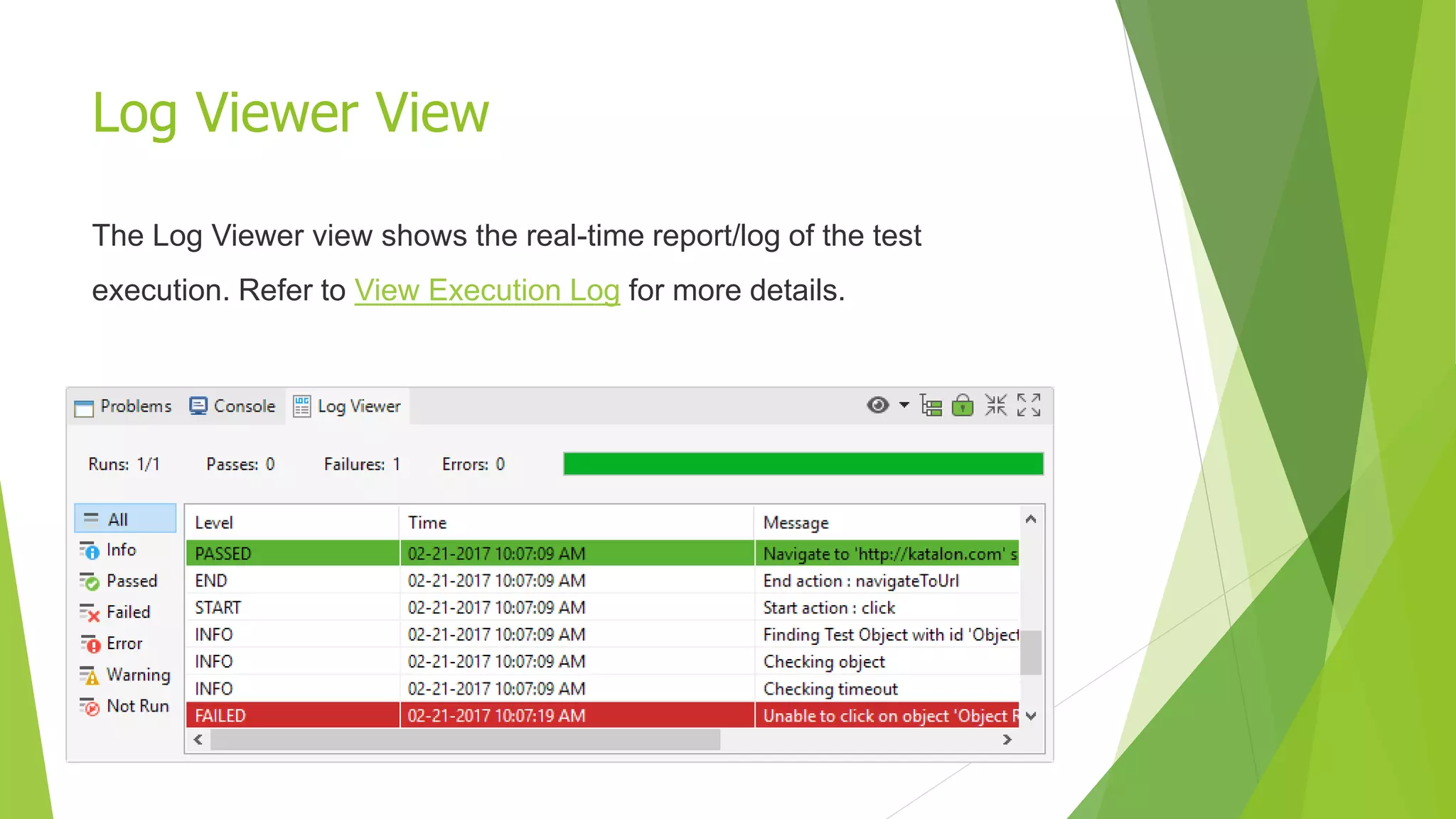 Log Viewer View

The Log Viewer view shows the real-time report/log of the test execution. Refer to View Execution Log for more details.

Problems Console Log Viewer

Runs: 1/1 Passes: 0 Failures: 1 Errors: 0

All
Info
Passed
Failed
Error
Warning
Not Run

| Level | Time | Message |
|---|---|---|
| PASSED | 02-21-2017 10:07:09 AM | Navigate to 'http://katalon.com' s |
| END | 02-21-2017 10:07:09 AM | End action : navigateToUrl |
| START | 02-21-2017 10:07:09 AM | Start action : click |
| INFO | 02-21-2017 10:07:09 AM | Finding Test Object with id 'Object |
| INFO | 02-21-2017 10:07:09 AM | Checking object |
| INFO | 02-21-2017 10:07:09 AM | Checking timeout |
| FAILED | 02-21-2017 10:07:19 AM | Unable to click on object 'Object R |